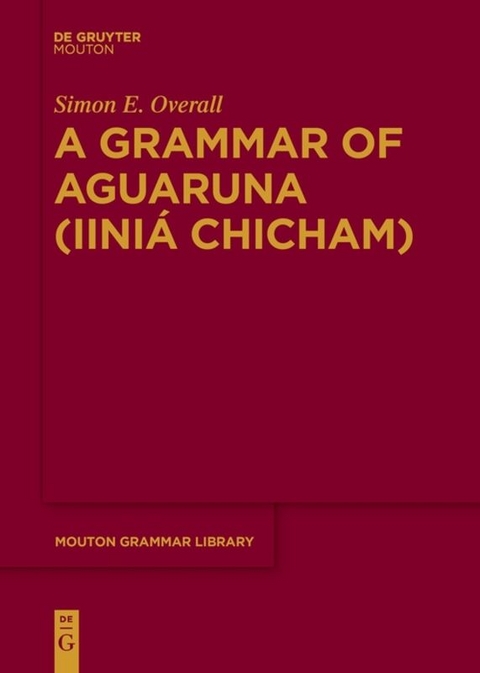 DE GRUYTER
MOUTON

Simon E. Overall

A GRAMMAR OF AGUARUNA (IINIÁ CHICHAM)

MOUTON GRAMMAR LIBRARY

DE
G